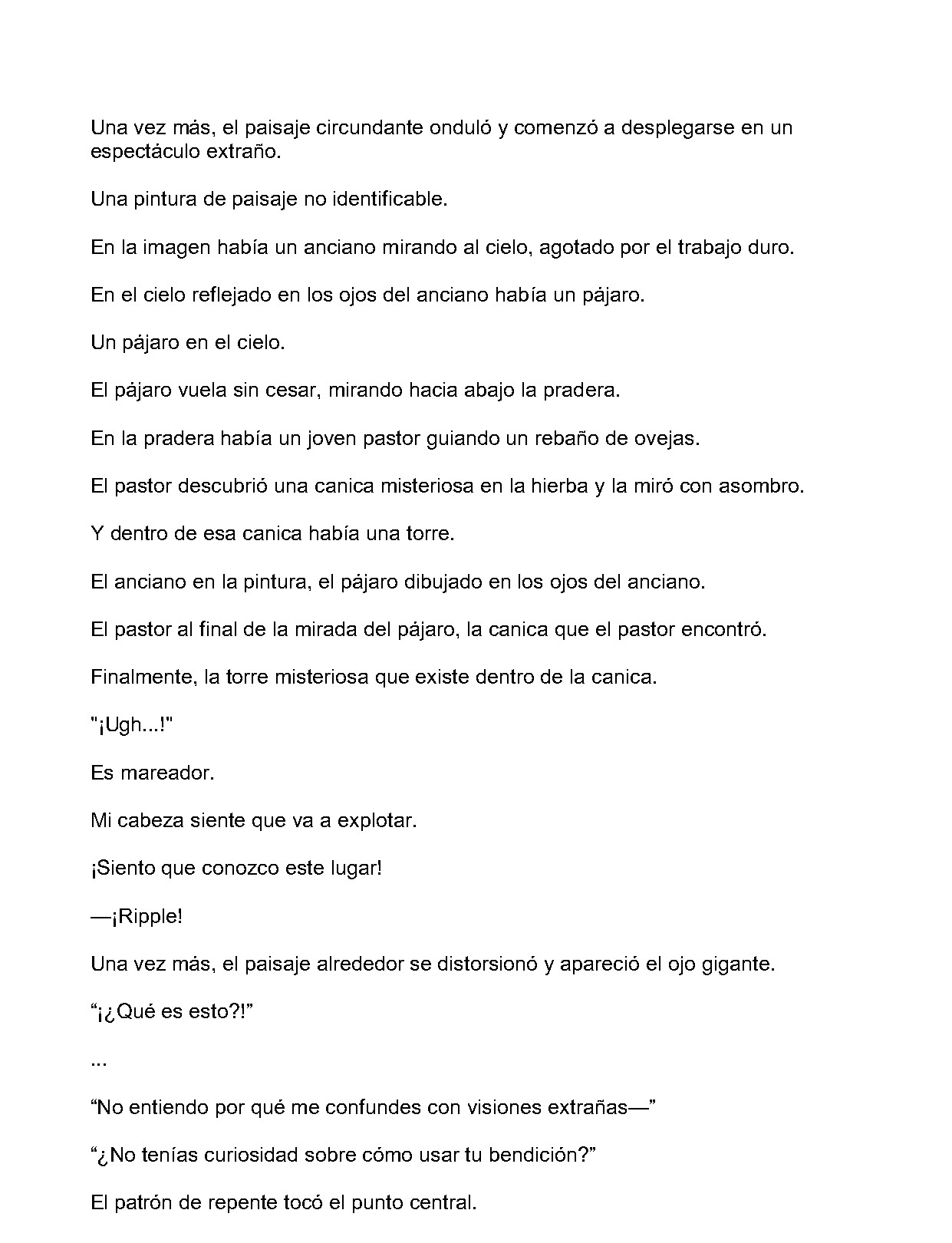 Una vez más, el paisaje circundante onduló y comenzó a desplegarse en un espectáculo extraño.

Una pintura de paisaje no identificable.

En la imagen había un anciano mirando al cielo, agotado por el trabajo duro.

En el cielo reflejado en los ojos del anciano había un pájaro.

Un pájaro en el cielo.

El pájaro vuela sin cesar, mirando hacia abajo la pradera.

En la pradera había un joven pastor guiando un rebaño de ovejas.

El pastor descubrió una canica misteriosa en la hierba y la miró con asombro.

Y dentro de esa canica había una torre.

El anciano en la pintura, el pájaro dibujado en los ojos del anciano.

El pastor al final de la mirada del pájaro, la canica que el pastor encontró.

Finalmente, la torre misteriosa que existe dentro de la canica.

"¡Ugh...!"

Es mareador.

Mi cabeza siente que va a explotar.

¡Siento que conozco este lugar!

—¡Ripple!

Una vez más, el paisaje alrededor se distorsionó y apareció el ojo gigante.

"¡¿Qué es esto?!"

...

"No entiendo por qué me confundes con visiones extrañas—"

"¿No tenías curiosidad sobre cómo usar tu bendición?"

El patrón de repente tocó el punto central.